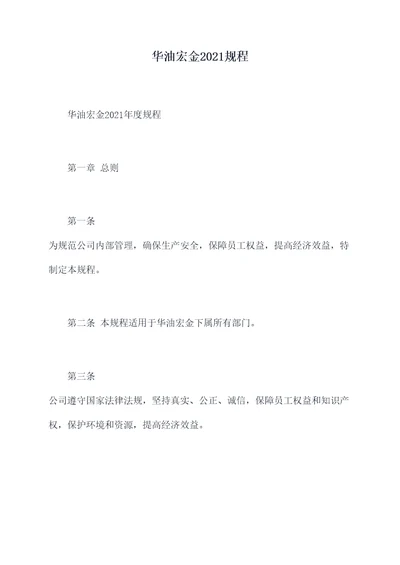 华油宏金2021规程

华油宏金2021年度规程

第一章 总则

第一条

为规范公司内部管理，确保生产安全，保障员工权益，提高经济效益，特制定本规程。

第二条 本规程适用于华油宏金下属所有部门。

第三条

公司遵守国家法律法规，坚持真实、公正、诚信，保障员工权益和知识产权，保护环境和资源，提高经济效益。